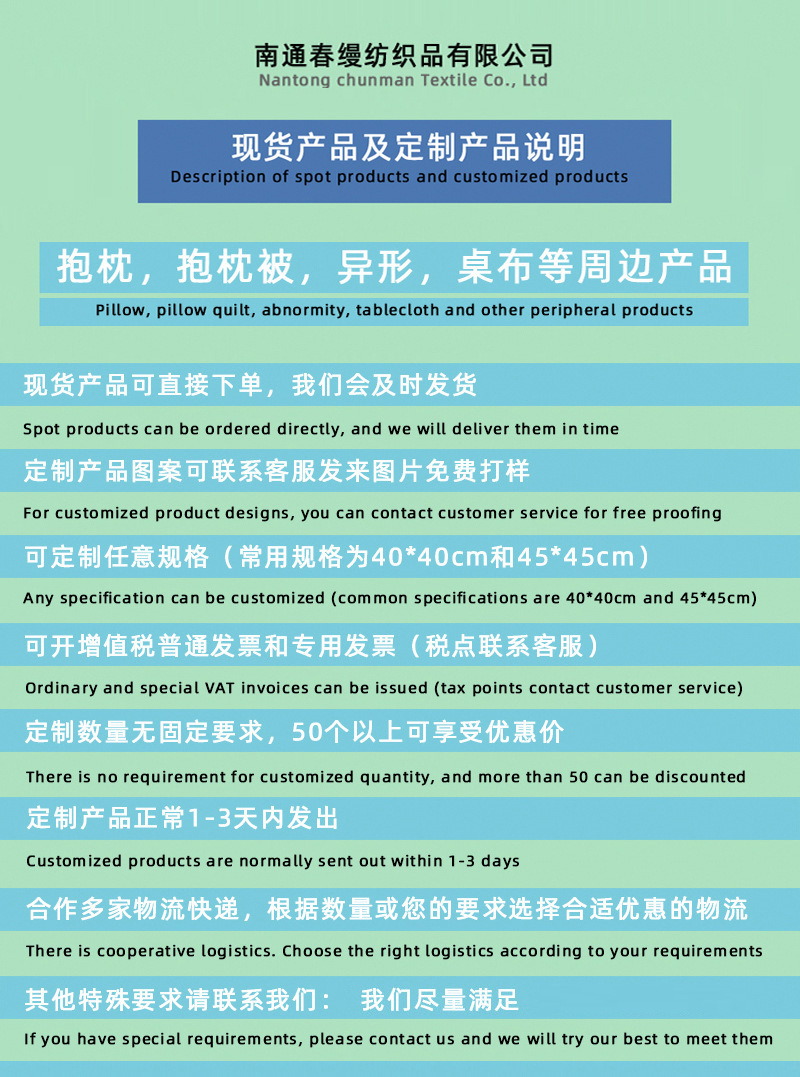 南通春缦纺织品有限公司
Nantong chunman Textile Co., Ltd

现货产品及定制产品说明
Description of spot products and customized products

抱枕，抱枕被，异形，桌布等周边产品
Pillow, pillow quilt, abnormity, tablecloth and other peripheral products

现货产品可直接下单，我们会及时发货
Spot products can be ordered directly, and we will deliver them in time

定制产品图案可联系客服发来图片免费打样
For customized product designs, you can contact customer service for free proofing

可定制任意规格（常用规格为40*40cm和45*45cm）
Any specification can be customized (common specifications are 40*40cm and 45*45cm)

可开增值税普通发票和专用发票（税点联系客服）
Ordinary and special VAT invoices can be issued (tax points contact customer service)

定制数量无固定要求，50个以上可享受优惠价
There is no requirement for customized quantity, and more than 50 can be discounted

定制产品正常1-3天内发出
Customized products are normally sent out within 1-3 days

合作多家物流快递，根据数量或您的要求选择合适优惠的物流
There is cooperative logistics. Choose the right logistics according to your requirements

其他特殊要求请联系我们： 我们尽量满足
If you have special requirements, please contact us and we will try our best to meet them